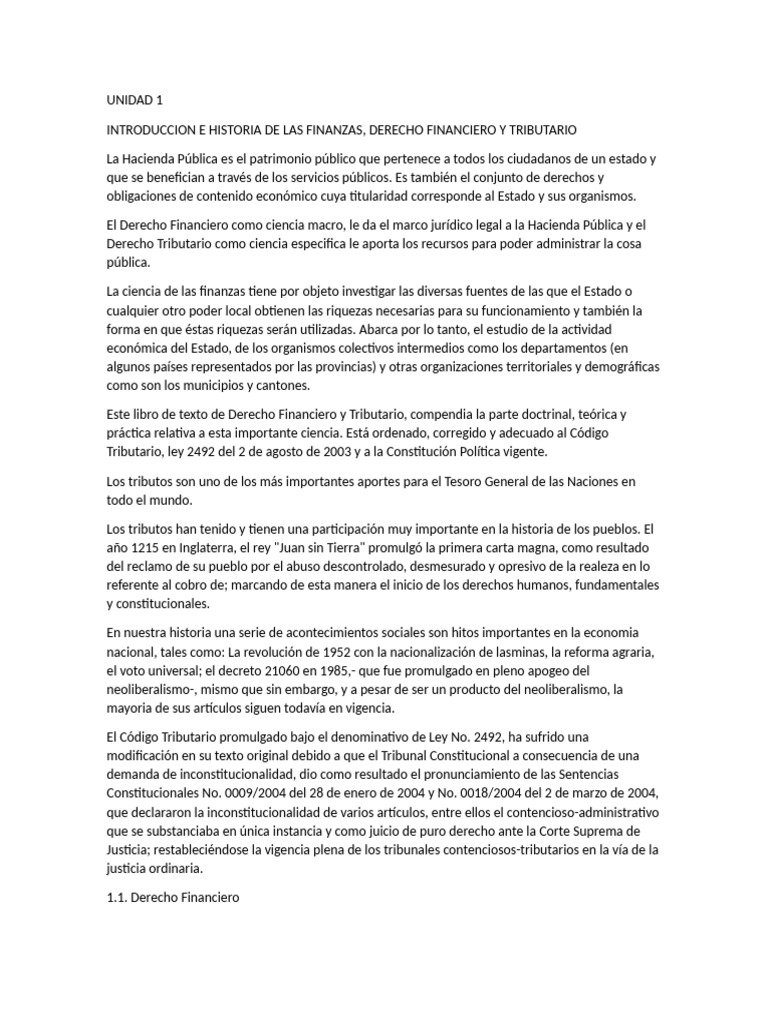 UNIDAD 1

INTRODUCCION E HISTORIA DE LAS FINANZAS, DERECHO FINANCIERO Y TRIBUTARIO

La Hacienda Pública es el patrimonio público que pertenece a todos los ciudadanos de un estado y que se benefician a través de los servicios públicos. Es también el conjunto de derechos y obligaciones de contenido económico cuya titularidad corresponde al Estado y sus organismos.

El Derecho Financiero como ciencia macro, le da el marco jurídico legal a la Hacienda Pública y el Derecho Tributario como ciencia especifica le aporta los recursos para poder administrar la cosa pública.

La ciencia de las finanzas tiene por objeto investigar las diversas fuentes de las que el Estado o cualquier otro poder local obtienen las riquezas necesarias para su funcionamiento y también la forma en que éstas riquezas serán utilizadas. Abarca por lo tanto, el estudio de la actividad económica del Estado, de los organismos colectivos intermedios como los departamentos (en algunos países representados por las provincias) y otras organizaciones territoriales y demográficas como son los municipios y cantones.

Este libro de texto de Derecho Financiero y Tributario, compendia la parte doctrinal, teórica y práctica relativa a esta importante ciencia. Está ordenado, corregido y adecuado al Código Tributario, ley 2492 del 2 de agosto de 2003 y a la Constitución Política vigente.

Los tributos son uno de los más importantes aportes para el Tesoro General de las Naciones en todo el mundo.

Los tributos han tenido y tienen una participación muy importante en la historia de los pueblos. El año 1215 en Inglaterra, el rey "Juan sin Tierra" promulgó la primera carta magna, como resultado del reclamo de su pueblo por el abuso descontrolado, desmesurado y opresivo de la realeza en lo referente al cobro de; marcando de esta manera el inicio de los derechos humanos, fundamentales y constitucionales.

En nuestra historia una serie de acontecimientos sociales son hitos importantes en la economia nacional, tales como: La revolución de 1952 con la nacionalización de lasminas, la reforma agraria, el voto universal; el decreto 21060 en 1985,- que fue promulgado en pleno apogeo del neoliberalismo-, mismo que sin embargo, y a pesar de ser un producto del neoliberalismo, la mayoria de sus artículos siguen todavía en vigencia.

El Código Tributario promulgado bajo el denominativo de Ley No. 2492, ha sufrido una modificación en su texto original debido a que el Tribunal Constitucional a consecuencia de una demanda de inconstitucionalidad, dio como resultado el pronunciamiento de las Sentencias Constitucionales No. 0009/2004 del 28 de enero de 2004 y No. 0018/2004 del 2 de marzo de 2004, que declararon la inconstitucionalidad de varios artículos, entre ellos el contencioso-administrativo que se substanciaba en única instancia y como juicio de puro derecho ante la Corte Suprema de Justicia; restableciéndose la vigencia plena de los tribunales contenciosos-tributarios en la vía de la justicia ordinaria.

1.1. Derecho Financiero